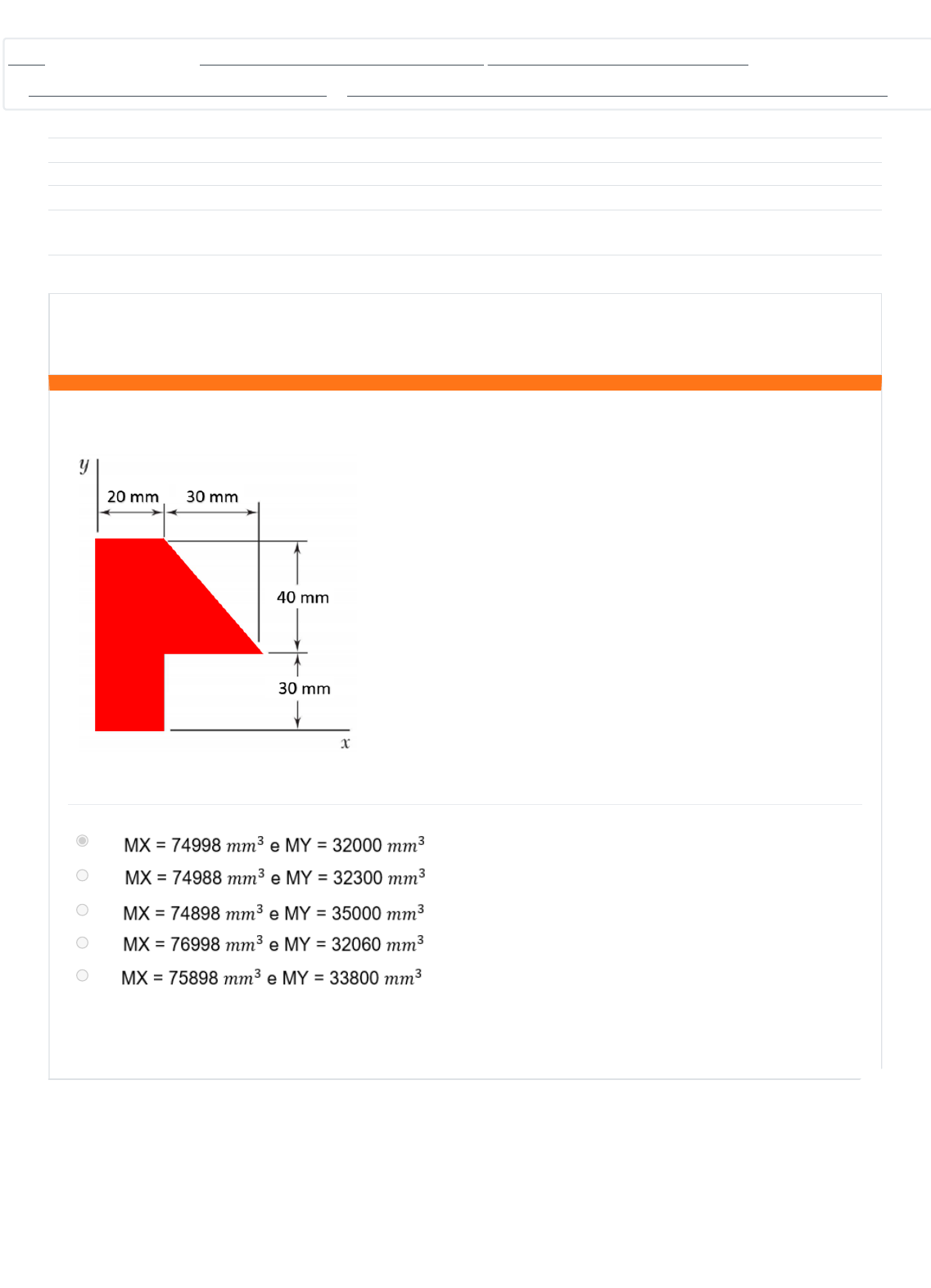 $y$

20 mm

30 mm

40 mm

30 mm

$x$

MX = 74998 $mm^3$ e MY = 32000 $mm^3$

MX = 74988 $mm^3$ e MY = 32300 $mm^3$

MX = 74898 $mm^3$ e MY = 35000 $mm^3$

MX = 76998 $mm^3$ e MY = 32060 $mm^3$

MX = 75898 $mm^3$ e MY = 33800 $mm^3$